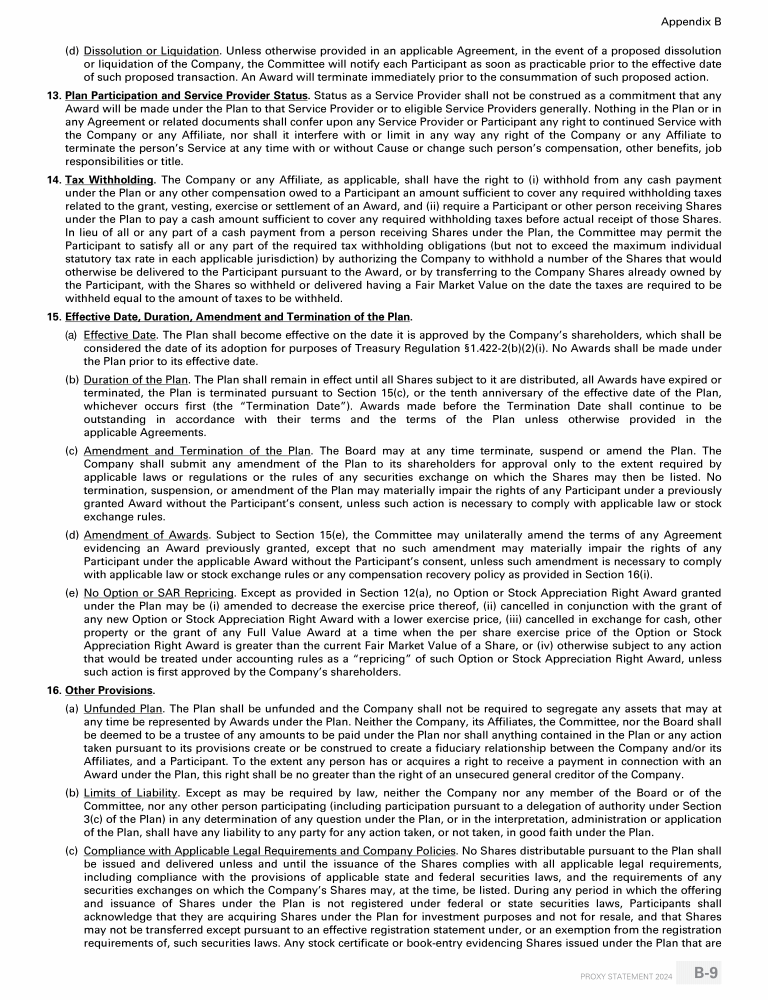 Appendix B

(d) Dissolution or Liquidation. Unless otherwise provided in an applicable Agreement, in the event of a proposed dissolution or liquidation of the Company, the Committee will notify each Participant as soon as practicable prior to the effective date of such proposed transaction. An Award will terminate immediately prior to the consummation of such proposed action.

13. Plan Participation and Service Provider Status. Status as a Service Provider shall not be construed as a commitment that any Award will be made under the Plan to that Service Provider or to eligible Service Providers generally. Nothing in the Plan or in any Agreement or related documents shall confer upon any Service Provider or Participant any right to continued Service with the Company or any Affiliate, nor shall it interfere with or limit in any way any right of the Company or any Affiliate to terminate the person's Service at any time with or without Cause or change such person's compensation, other benefits, job responsibilities or title.

14. Tax Withholding. The Company or any Affiliate, as applicable, shall have the right to (i) withhold from any cash payment under the Plan or any other compensation owed to a Participant an amount sufficient to cover any required withholding taxes related to the grant, vesting, exercise or settlement of an Award, and (ii) require a Participant or other person receiving Shares under the Plan to pay a cash amount sufficient to cover any required withholding taxes before actual receipt of those Shares. In lieu of all or any part of a cash payment from a person receiving Shares under the Plan, the Committee may permit the Participant to satisfy all or any part of the required tax withholding obligations (but not to exceed the maximum individual statutory tax rate in each applicable jurisdiction) by authorizing the Company to withhold a number of the Shares that would otherwise be delivered to the Participant pursuant to the Award, or by transferring to the Company Shares already owned by the Participant, with the Shares so withheld or delivered having a Fair Market Value on the date the taxes are required to be withheld equal to the amount of taxes to be withheld.

15. Effective Date, Duration, Amendment and Termination of the Plan.

(a) Effective Date. The Plan shall become effective on the date it is approved by the Company's shareholders, which shall be considered the date of its adoption for purposes of Treasury Regulation §1.422-2(b)(2)(i). No Awards shall be made under the Plan prior to its effective date.

(b) Duration of the Plan. The Plan shall remain in effect until all Shares subject to it are distributed, all Awards have expired or terminated, the Plan is terminated pursuant to Section 15(c), or the tenth anniversary of the effective date of the Plan, whichever occurs first (the "Termination Date"). Awards made before the Termination Date shall continue to be outstanding in accordance with their terms and the terms of the Plan unless otherwise provided in the applicable Agreements.

(c) Amendment and Termination of the Plan. The Board may at any time terminate, suspend or amend the Plan. The Company shall submit any amendment of the Plan to its shareholders for approval only to the extent required by applicable laws or regulations or the rules of any securities exchange on which the Shares may then be listed. No termination, suspension, or amendment of the Plan may materially impair the rights of any Participant under a previously granted Award without the Participant's consent, unless such action is necessary to comply with applicable law or stock exchange rules.

(d) Amendment of Awards. Subject to Section 15(e), the Committee may unilaterally amend the terms of any Agreement evidencing an Award previously granted, except that no such amendment may materially impair the rights of any Participant under the applicable Award without the Participant's consent, unless such amendment is necessary to comply with applicable law or stock exchange rules or any compensation recovery policy as provided in Section 16(i).

(e) No Option or SAR Repricing. Except as provided in Section 12(a), no Option or Stock Appreciation Right Award granted under the Plan may be (i) amended to decrease the exercise price thereof, (ii) cancelled in conjunction with the grant of any new Option or Stock Appreciation Right Award with a lower exercise price, (iii) cancelled in exchange for cash, other property or the grant of any Full Value Award at a time when the per share exercise price of the Option or Stock Appreciation Right Award is greater than the current Fair Market Value of a Share, or (iv) otherwise subject to any action that would be treated under accounting rules as a "repricing" of such Option or Stock Appreciation Right Award, unless such action is first approved by the Company's shareholders.

16. Other Provisions.

(a) Unfunded Plan. The Plan shall be unfunded and the Company shall not be required to segregate any assets that may at any time be represented by Awards under the Plan. Neither the Company, its Affiliates, the Committee, nor the Board shall be deemed to be a trustee of any amounts to be paid under the Plan nor shall anything contained in the Plan or any action taken pursuant to its provisions create or be construed to create a fiduciary relationship between the Company and/or its Affiliates, and a Participant. To the extent any person has or acquires a right to receive a payment in connection with an Award under the Plan, this right shall be no greater than the right of an unsecured general creditor of the Company.

(b) Limits of Liability. Except as may be required by law, neither the Company nor any member of the Board or of the Committee, nor any other person participating (including participation pursuant to a delegation of authority under Section 3(c) of the Plan) in any determination of any question under the Plan, or in the interpretation, administration or application of the Plan, shall have any liability to any party for any action taken, or not taken, in good faith under the Plan.

(c) Compliance with Applicable Legal Requirements and Company Policies. No Shares distributable pursuant to the Plan shall be issued and delivered unless and until the issuance of the Shares complies with all applicable legal requirements, including compliance with the provisions of applicable state and federal securities laws, and the requirements of any securities exchanges on which the Company's Shares may, at the time, be listed. During any period in which the offering and issuance of Shares under the Plan is not registered under federal or state securities laws, Participants shall acknowledge that they are acquiring Shares under the Plan for investment purposes and not for resale, and that Shares may not be transferred except pursuant to an effective registration statement under, or an exemption from the registration requirements of, such securities laws. Any stock certificate or book-entry evidencing Shares issued under the Plan that are

PROXY STATEMENT 2024 B-9